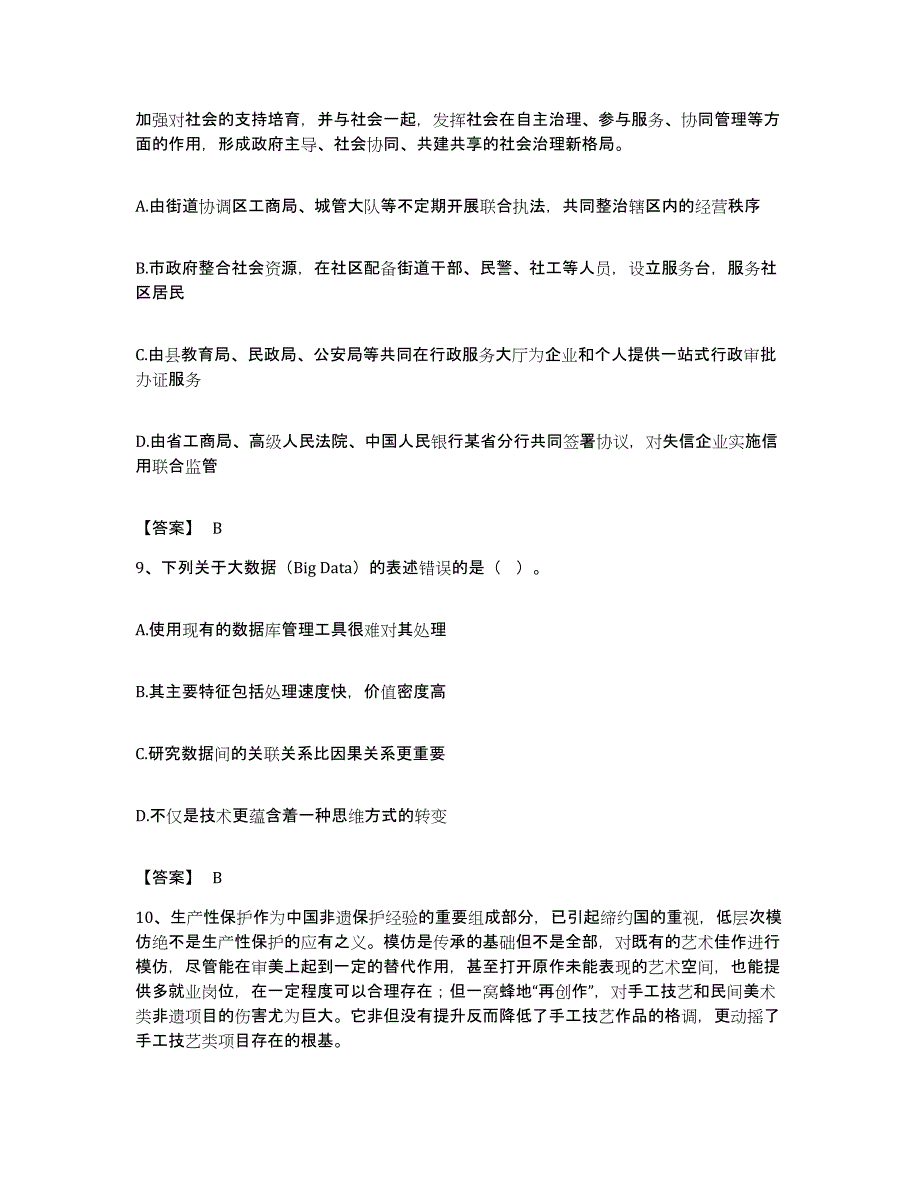 加强对社会的支持培育，并与社会一起，发挥社会在自主治理、参与服务、协同管理等方面的作用，形成政府主导、社会协同、共建共享的社会治理新格局。

A.由街道协调区工商局、城管大队等不定期开展联合执法，共同整治辖区内的经营秩序

B.市政府整合社会资源，在社区配备街道干部、民警、社工等人员，设立服务台，服务社区居民

C.由县教育局、民政局、公安局等共同在行政服务大厅为企业和个人提供一站式行政审批办证服务

D.由省工商局、高级人民法院、中国人民银行某省分行共同签署协议，对失信企业实施信用联合监管

【答案】 B

9、下列关于大数据（Big Data）的表述错误的是（ ）。

A.使用现有的数据库管理工具很难对其处理

B.其主要特征包括处理速度快，价值密度高

C.研究数据间的关联关系比因果关系更重要

D.不仅是技术更蕴含着一种思维方式的转变

【答案】 B

10、生产性保护作为中国非遗保护经验的重要组成部分，已引起缔约国的重视，低层次模仿绝不是生产性保护的应有之义。模仿是传承的基础但不是全部，对既有的艺术佳作进行模仿，尽管能在审美上起到一定的替代作用，甚至打开原作未能表现的艺术空间，也能提供多就业岗位，在一定程度可以合理存在；但一窝蜂地“再创作”，对手工技艺和民间美术类非遗项目的伤害尤为巨大。它非但没有提升反而降低了手工技艺作品的格调，更动摇了手工技艺类项目存在的根基。